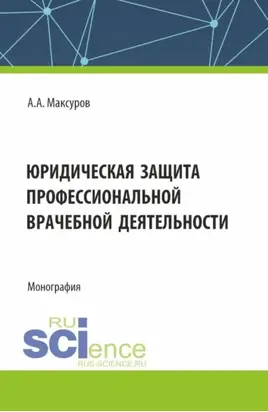 А.А. Максуров

ЮРИДИЧЕСКАЯ ЗАЩИТА ПРОФЕССИОНАЛЬНОЙ ВРАЧЕБНОЙ ДЕЯТЕЛЬНОСТИ

Монография

RU
SCIence
RUS-SCIENCE.RU